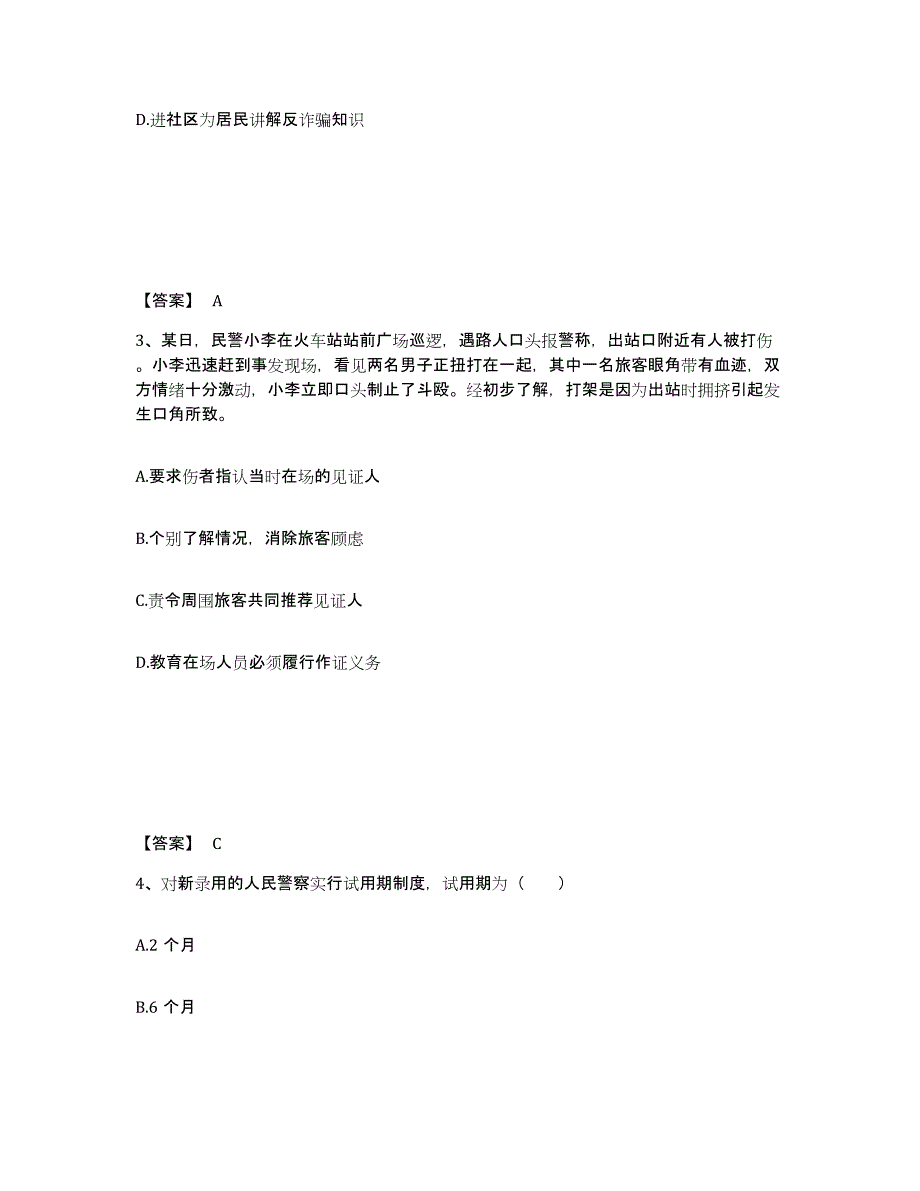 D.进社区为居民讲解反诈骗知识

【答案】 A

3、某日，民警小李在火车站站前广场巡逻，遇路人口头报警称，出站口附近有人被打伤。小李迅速赶到事发现场，看见两名男子正扭打在一起，其中一名旅客眼角带有血迹，双方情绪十分激动，小李立即口头制止了斗殴。经初步了解，打架是因为出站时拥挤引起发生口角所致。

A.要求伤者指认当时在场的见证人

B.个别了解情况，消除旅客顾虑

C.责令周围旅客共同推荐见证人

D.教育在场人员必须履行作证义务

【答案】 C

4、对新录用的人民警察实行试用期制度，试用期为（　　）

A.2 个月

B.6 个月